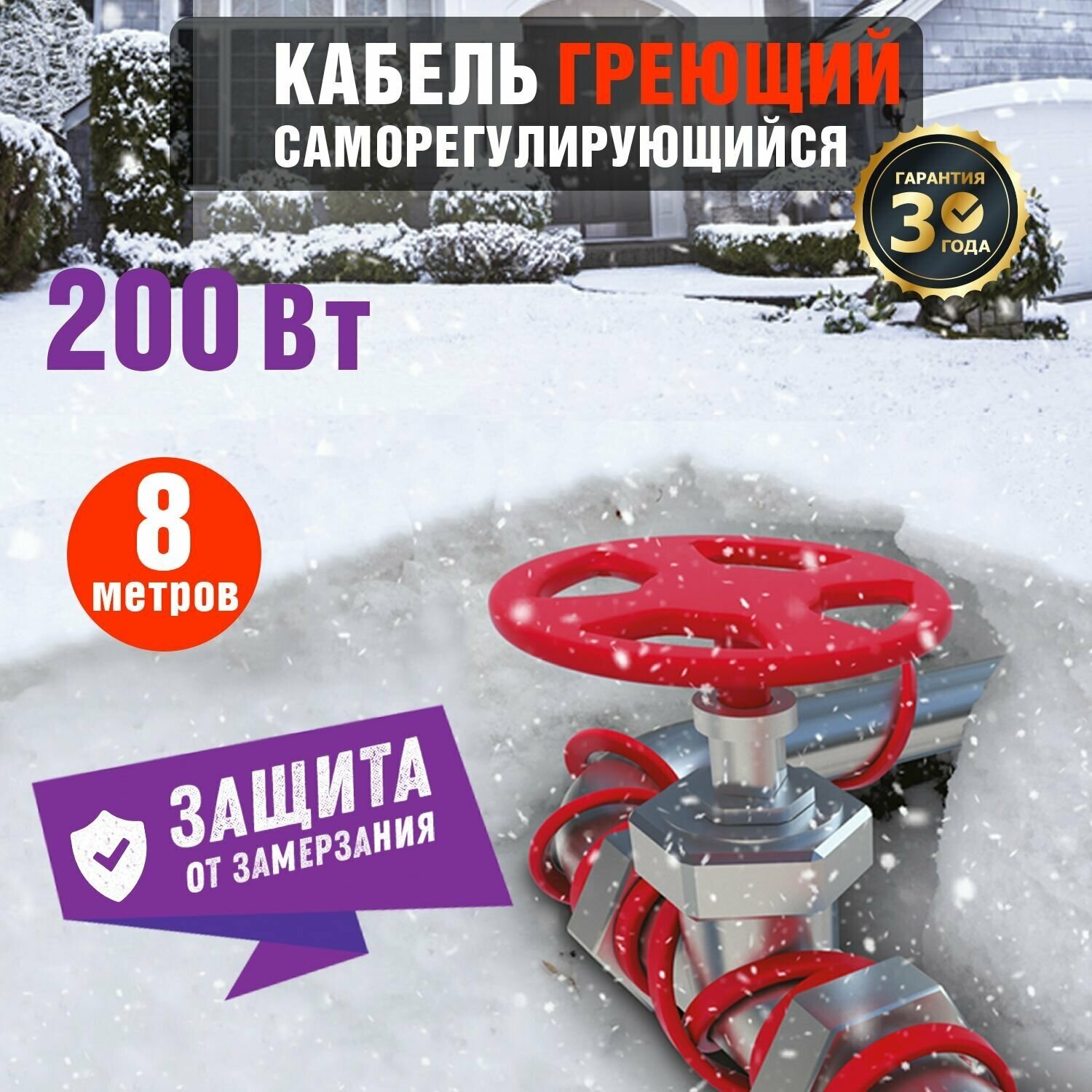 КАБЕЛЬ ГРЕЮЩИЙ
САМОРЕГУЛИРУЮЩИЙСЯ

ГАРАНТИЯ
3
ГОДА

200 Вт

8
метров

ЗАЩИТА
ОТ ЗАМЕРЗАНИЯ